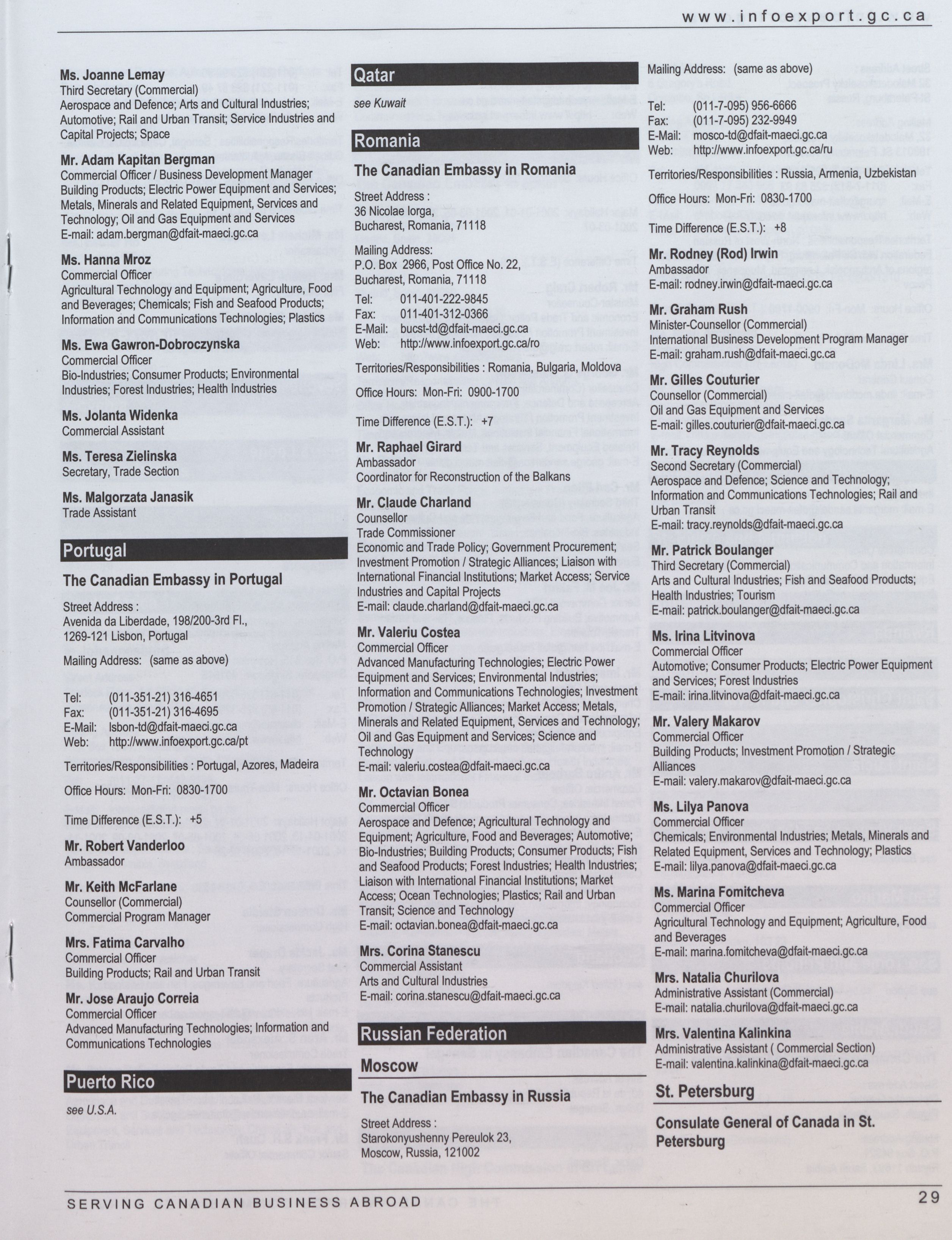 www.infoexport.gc.ca

Ms. Joanne Lemay
Third Secretary (Commercial)
Aerospace and Defence; Arts and Cultural Industries; Automotive; Rail and Urban Transit; Service Industries and Capital Projects; Space

Mr. Adam Kapitan Bergman
Commercial Officer / Business Development Manager
Building Products; Electric Power Equipment and Services; Metals, Minerals and Related Equipment, Services and Technology; Oil and Gas Equipment and Services
E-mail: adam.bergman@dfait-maeci.gc.ca

Ms. Hanna Mroz
Commercial Officer
Agricultural Technology and Equipment; Agriculture, Food and Beverages; Chemicals; Fish and Seafood Products; Information and Communications Technologies; Plastics

Ms. Ewa Gawron-Dobroczynska
Commercial Officer
Bio-Industries; Consumer Products; Environmental Industries; Forest Industries; Health Industries

Ms. Jolanta Widenka
Commercial Assistant

Ms. Teresa Zielinska
Secretary, Trade Section

Ms. Malgorzata Janasik
Trade Assistant

Portugal

The Canadian Embassy in Portugal

Street Address :
Avenida da Liberdade, 198/200-3rd Fl.,
1269-121 Lisbon, Portugal

Mailing Address: (same as above)

Tel: (011-351-21) 316-4651
Fax: (011-351-21) 316-4695
E-Mail: lsbon-td@dfait-maeci.gc.ca
Web: http://www.infoexport.gc.ca/pt

Territories/Responsibilities : Portugal, Azores, Madeira

Office Hours: Mon-Fri: 0830-1700

Time Difference (E.S.T.): +5

Mr. Robert Vanderloo
Ambassador

Mr. Keith McFarlane
Counsellor (Commercial)
Commercial Program Manager

Mrs. Fatima Carvalho
Commercial Officer
Building Products; Rail and Urban Transit

Mr. Jose Araujo Correia
Commercial Officer
Advanced Manufacturing Technologies; Information and Communications Technologies

Puerto Rico

see U.S.A.

Qatar

see Kuwait

Romania

The Canadian Embassy in Romania

Street Address :
36 Nicolae Iorga,
Bucharest, Romania, 71118

Mailing Address:
P.O. Box 2966, Post Office No. 22,
Bucharest, Romania, 71118

Tel: 011-401-222-9845
Fax: 011-401-312-0366
E-Mail: bucst-td@dfait-maeci.gc.ca
Web: http://www.infoexport.gc.ca/ro

Territories/Responsibilities : Romania, Bulgaria, Moldova

Office Hours: Mon-Fri: 0900-1700

Time Difference (E.S.T.): +7

Mr. Raphael Girard
Ambassador
Coordinator for Reconstruction of the Balkans

Mr. Claude Charland
Counsellor
Trade Commissioner
Economic and Trade Policy; Government Procurement; Investment Promotion / Strategic Alliances; Liaison with International Financial Institutions; Market Access; Service Industries and Capital Projects
E-mail: claude.charland@dfait-maeci.gc.ca

Mr. Valeriu Costea
Commercial Officer
Advanced Manufacturing Technologies; Electric Power Equipment and Services; Environmental Industries; Information and Communications Technologies; Investment Promotion / Strategic Alliances; Market Access; Metals, Minerals and Related Equipment, Services and Technology; Oil and Gas Equipment and Services; Science and Technology
E-mail: valeriu.costea@dfait-maeci.gc.ca

Mr. Octavian Bonea
Commercial Officer
Aerospace and Defence; Agricultural Technology and Equipment; Agriculture, Food and Beverages; Automotive; Bio-Industries; Building Products; Consumer Products; Fish and Seafood Products; Forest Industries; Health Industries; Liaison with International Financial Institutions; Market Access; Ocean Technologies; Plastics; Rail and Urban Transit; Science and Technology
E-mail: octavian.bonea@dfait-maeci.gc.ca

Mrs. Corina Stanescu
Commercial Assistant
Arts and Cultural Industries
E-mail: corina.stanescu@dfait-maeci.gc.ca

Russian Federation

Moscow

The Canadian Embassy in Russia

Street Address :
Starokonyushenny Pereulok 23,
Moscow, Russia, 121002

Mailing Address: (same as above)

Tel: (011-7-095) 956-6666
Fax: (011-7-095) 232-9949
E-Mail: mosco-td@dfait-maeci.gc.ca
Web: http://www.infoexport.gc.ca/ru

Territories/Responsibilities : Russia, Armenia, Uzbekistan

Office Hours: Mon-Fri: 0830-1700

Time Difference (E.S.T.): +8

Mr. Rodney (Rod) Irwin
Ambassador
E-mail: rodney.irwin@dfait-maeci.gc.ca

Mr. Graham Rush
Minister-Counsellor (Commercial)
International Business Development Program Manager
E-mail: graham.rush@dfait-maeci.gc.ca

Mr. Gilles Couturier
Counsellor (Commercial)
Oil and Gas Equipment and Services
E-mail: gilles.couturier@dfait-maeci.gc.ca

Mr. Tracy Reynolds
Second Secretary (Commercial)
Aerospace and Defence; Science and Technology; Information and Communications Technologies; Rail and Urban Transit
E-mail: tracy.reynolds@dfait-maeci.gc.ca

Mr. Patrick Boulanger
Third Secretary (Commercial)
Arts and Cultural Industries; Fish and Seafood Products; Health Industries; Tourism
E-mail: patrick.boulanger@dfait-maeci.gc.ca

Ms. Irina Litvinova
Commercial Officer
Automotive; Consumer Products; Electric Power Equipment and Services; Forest Industries
E-mail: irina.litvinova@dfait-maeci.gc.ca

Mr. Valery Makarov
Commercial Officer
Building Products; Investment Promotion / Strategic Alliances
E-mail: valery.makarov@dfait-maeci.gc.ca

Ms. Lilya Panova
Commercial Officer
Chemicals; Environmental Industries; Metals, Minerals and Related Equipment, Services and Technology; Plastics
E-mail: lilya.panova@dfait-maeci.gc.ca

Ms. Marina Fomitcheva
Commercial Officer
Agricultural Technology and Equipment; Agriculture, Food and Beverages
E-mail: marina.fomitcheva@dfait-maeci.gc.ca

Mrs. Natalia Churilova
Administrative Assistant (Commercial)
E-mail: natalia.churilova@dfait-maeci.gc.ca

Mrs. Valentina Kalinkina
Administrative Assistant ( Commercial Section)
E-mail: valentina.kalinkina@dfait-maeci.gc.ca

St. Petersburg

Consulate General of Canada in St. Petersburg

SERVING CANADIAN BUSINESS ABROAD 29